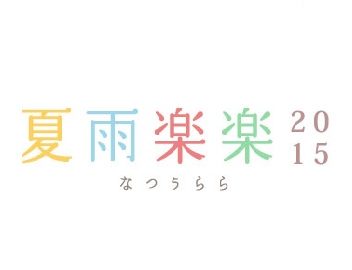 夏雨楽楽 20
15

なつぅらら